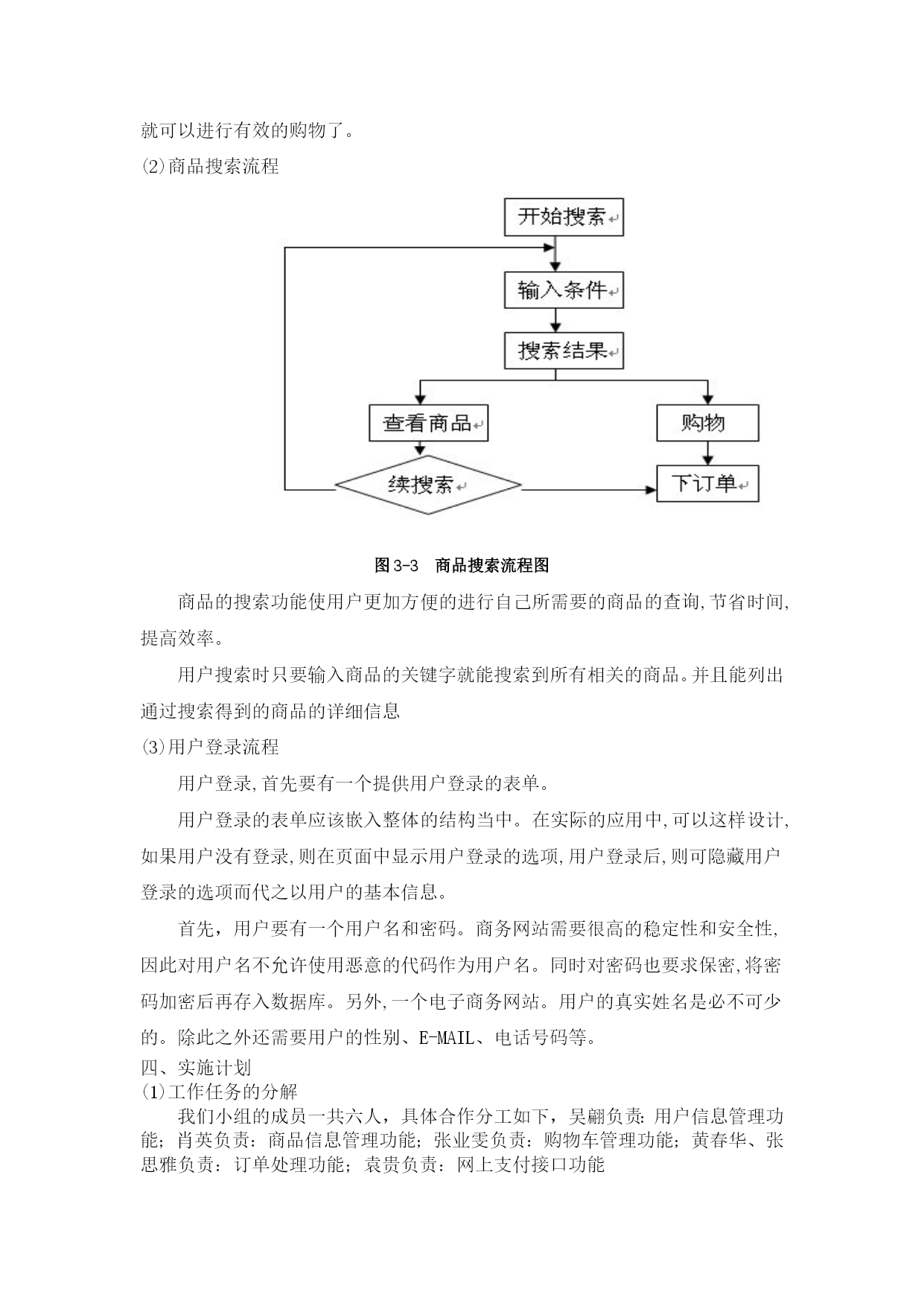 就可以进行有效的购物了。

⑵商品搜索流程

开始搜索

输入条件

搜索结果

查看商品

购物

续搜索

下订单

图 3-3 商品搜索流程图

商品的搜索功能使用户更加方便的进行自己所需要的商品的查询,节省时间,提高效率。

用户搜索时只要输入商品的关键字就能搜索到所有相关的商品。并且能列出通过搜索得到的商品的详细信息

⑶用户登录流程

用户登录,首先要有一个提供用户登录的表单。

用户登录的表单应该嵌入整体的结构当中。在实际的应用中,可以这样设计,如果用户没有登录,则在页面中显示用户登录的选项,用户登录后,则可隐藏用户登录的选项而代之以用户的基本信息。

首先，用户要有一个用户名和密码。商务网站需要很高的稳定性和安全性,因此对用户名不允许使用恶意的代码作为用户名。同时对密码也要求保密,将密码加密后再存入数据库。另外,一个电子商务网站。用户的真实姓名是必不可少的。除此之外还需要用户的性别、E-MAIL、电话号码等。

四、实施计划

⑴工作任务的分解

我们小组的成员一共六人，具体合作分工如下，吴翩负责：用户信息管理功能；肖英负责：商品信息管理功能；张业雯负责：购物车管理功能；黄春华、张思雅负责：订单处理功能；袁贵负责：网上支付接口功能